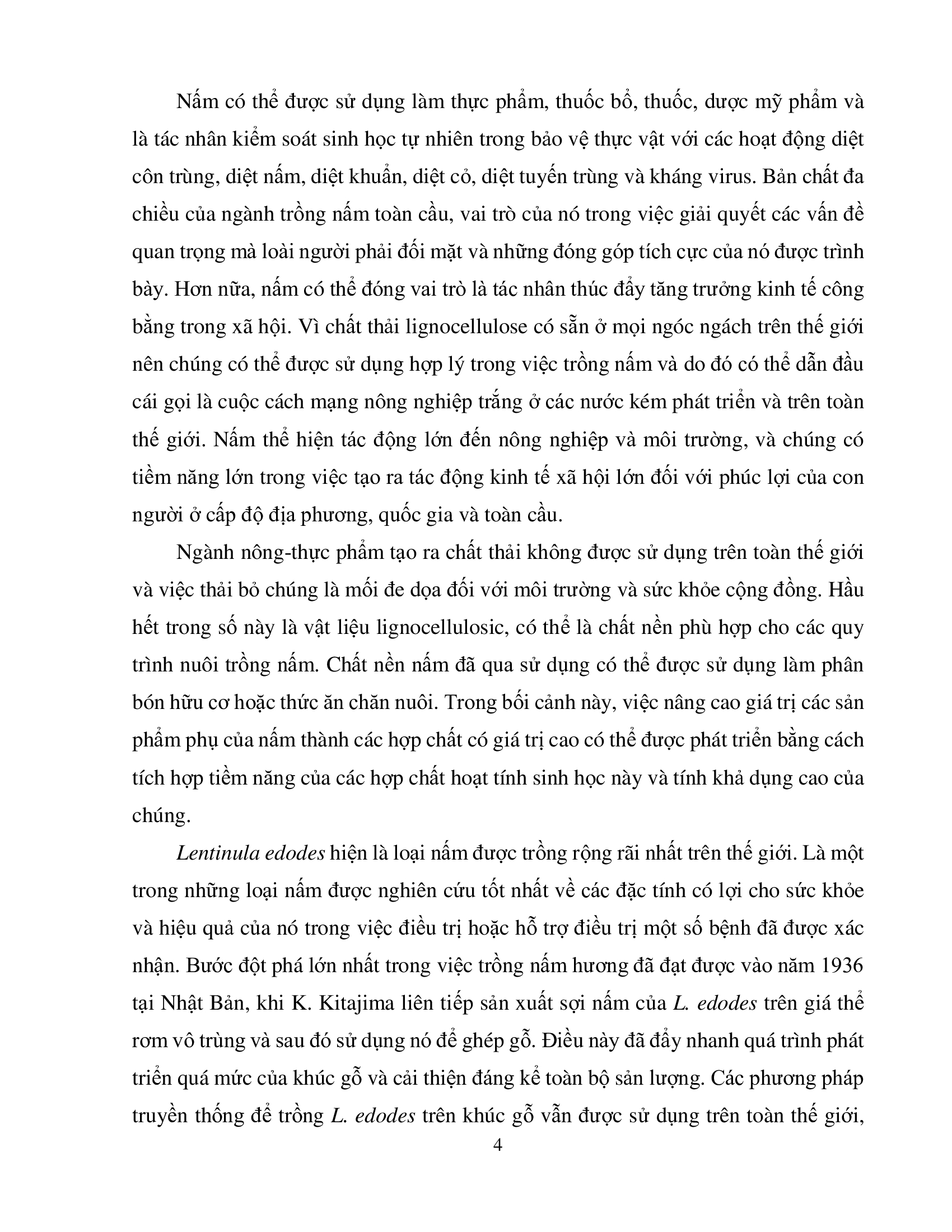 Nấm có thể được sử dụng làm thực phẩm, thuốc bổ, thuốc, dược mỹ phẩm và là tác nhân kiểm soát sinh học tự nhiên trong bảo vệ thực vật với các hoạt động diệt côn trùng, diệt nấm, diệt khuẩn, diệt cỏ, diệt tuyến trùng và kháng virus. Bản chất đa chiều của ngành trồng nấm toàn cầu, vai trò của nó trong việc giải quyết các vấn đề quan trọng mà loài người phải đối mặt và những đóng góp tích cực của nó được trình bày. Hơn nữa, nấm có thể đóng vai trò là tác nhân thúc đẩy tăng trưởng kinh tế công bằng trong xã hội. Vì chất thải lignocellulose có sẵn ở mọi ngóc ngách trên thế giới nên chúng có thể được sử dụng hợp lý trong việc trồng nấm và do đó có thể dẫn đầu cái gọi là cuộc cách mạng nông nghiệp trắng ở các nước kém phát triển và trên toàn thế giới. Nấm thể hiện tác động lớn đến nông nghiệp và môi trường, và chúng có tiềm năng lớn trong việc tạo ra tác động kinh tế xã hội lớn đối với phúc lợi của con người ở cấp độ địa phương, quốc gia và toàn cầu.

Ngành nông-thực phẩm tạo ra chất thải không được sử dụng trên toàn thế giới và việc thải bỏ chúng là mối đe dọa đối với môi trường và sức khỏe cộng đồng. Hầu hết trong số này là vật liệu lignocellulosic, có thể là chất nền phù hợp cho các quy trình nuôi trồng nấm. Chất nền nấm đã qua sử dụng có thể được sử dụng làm phân bón hữu cơ hoặc thức ăn chăn nuôi. Trong bối cảnh này, việc nâng cao giá trị các sản phẩm phụ của nấm thành các hợp chất có giá trị cao có thể được phát triển bằng cách tích hợp tiềm năng của các hợp chất hoạt tính sinh học này và tính khả dụng cao của chúng.

Lentinula edodes hiện là loại nấm được trồng rộng rãi nhất trên thế giới. Là một trong những loại nấm được nghiên cứu tốt nhất về các đặc tính có lợi cho sức khỏe và hiệu quả của nó trong việc điều trị hoặc hỗ trợ điều trị một số bệnh đã được xác nhận. Bước đột phá lớn nhất trong việc trồng nấm hương đã đạt được vào năm 1936 tại Nhật Bản, khi K. Kitajima liên tiếp sản xuất sợi nấm của L. edodes trên giá thể rơm vô trùng và sau đó sử dụng nó để ghép gỗ. Điều này đã đẩy nhanh quá trình phát triển quá mức của khúc gỗ và cải thiện đáng kể toàn bộ sản lượng. Các phương pháp truyền thống để trồng L. edodes trên khúc gỗ vẫn được sử dụng trên toàn thế giới,

4